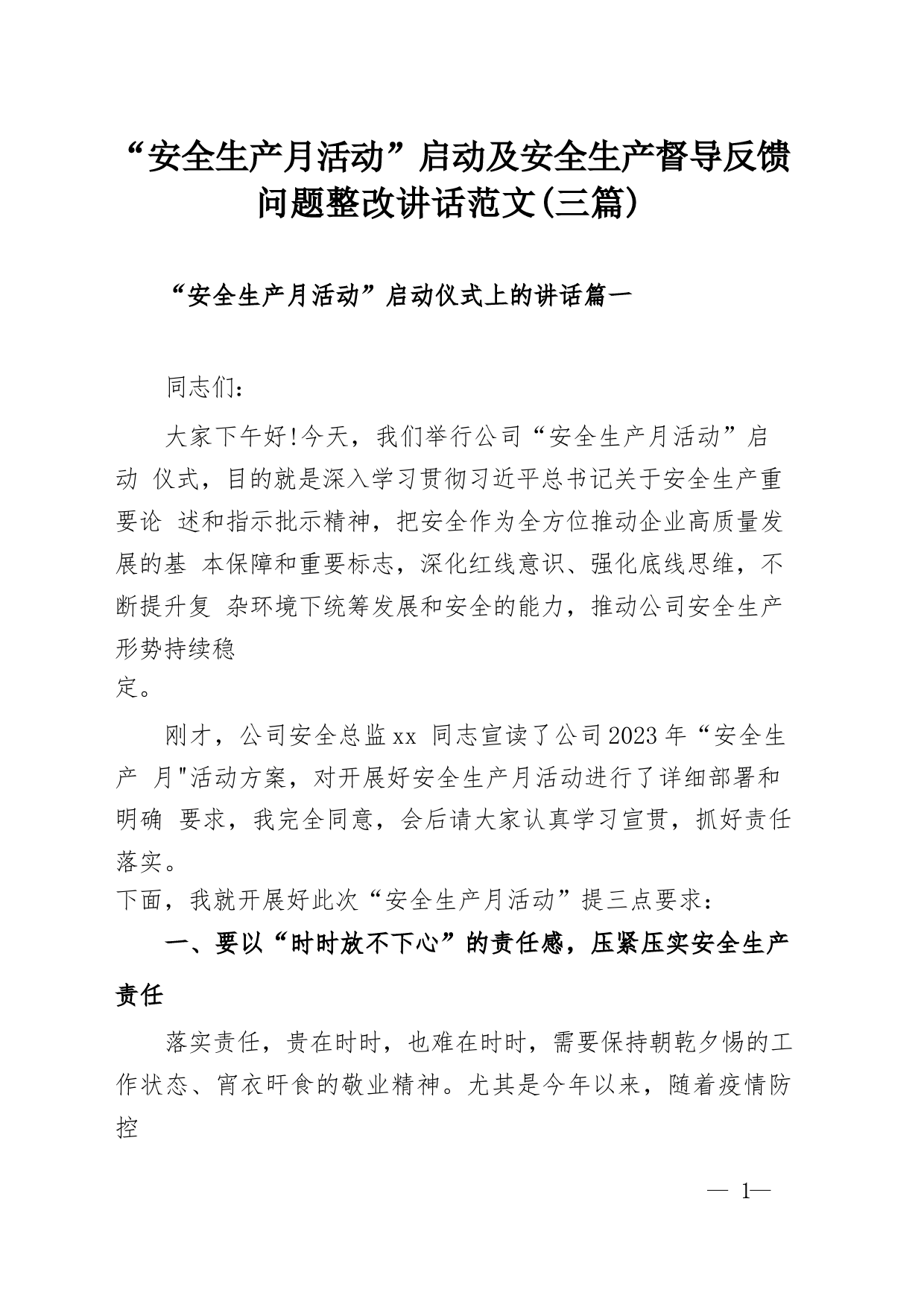 “安全生产月活动”启动及安全生产督导反馈问题整改讲话范文(三篇)

“安全生产月活动”启动仪式上的讲话篇一

同志们：

大家下午好!今天，我们举行公司“安全生产月活动”启动 仪式，目的就是深入学习贯彻习近平总书记关于安全生产重要论 述和指示批示精神，把安全作为全方位推动企业高质量发展的基 本保障和重要标志，深化红线意识、强化底线思维，不断提升复 杂环境下统筹发展和安全的能力，推动公司安全生产形势持续稳
定。

刚才，公司安全总监xx 同志宣读了公司2023年“安全生产 月"活动方案，对开展好安全生产月活动进行了详细部署和明确 要求，我完全同意，会后请大家认真学习宣贯，抓好责任落实。
下面，我就开展好此次“安全生产月活动”提三点要求：

一、要以“时时放不下心”的责任感，压紧压实安全生产责任

落实责任，贵在时时，也难在时时，需要保持朝乾夕惕的工作状态、宵衣旰食的敬业精神。尤其是今年以来，随着疫情防控

— 1—